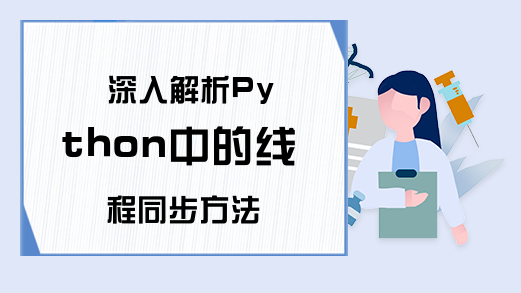 深入解析Python中的线程同步方法